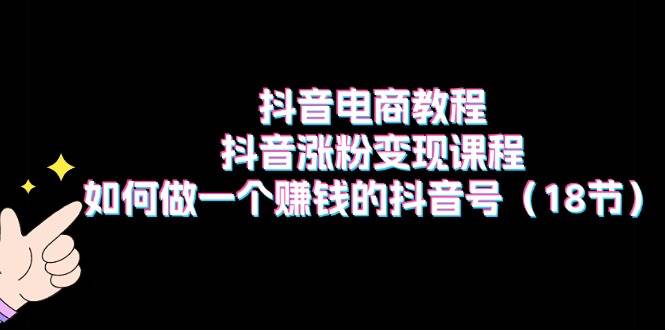 抖音电商教程
抖音涨粉变现课程
如何做一个赚钱的抖音号（18节）